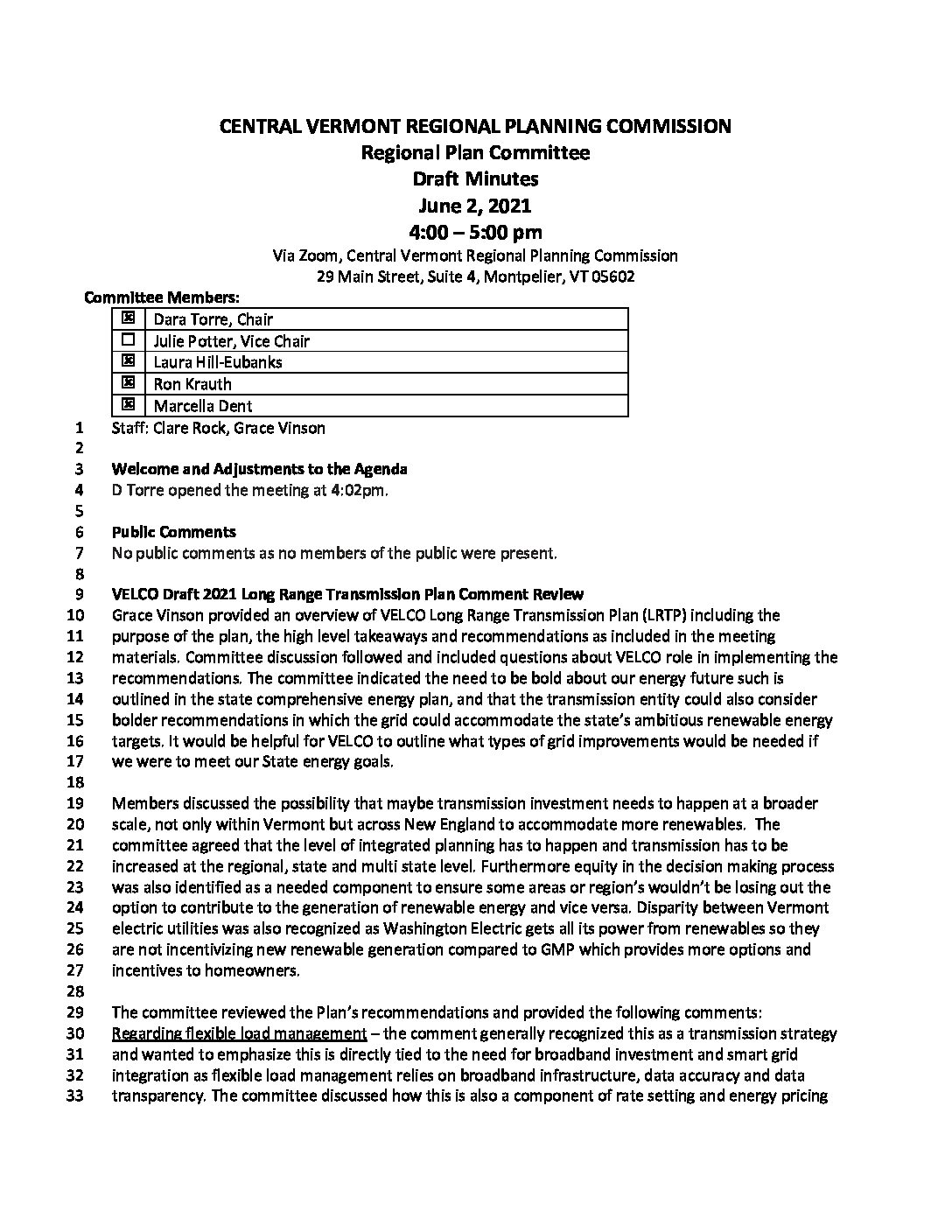 CENTRAL VERMONT REGIONAL PLANNING COMMISSION
Regional Plan Committee
Draft Minutes
June 2, 2021
4:00 – 5:00 pm

Via Zoom, Central Vermont Regional Planning Commission
29 Main Street, Suite 4, Montpelier, VT 05602

Committee Members:

| ☒ | Dara Torre, Chair |
|---|---|
| ☐ | Julie Potter, Vice Chair |
| ☒ | Laura Hill-Eubanks |
| ☒ | Ron Krauth |
| ☒ | Marcella Dent |

1 Staff: Clare Rock, Grace Vinson
2
3 Welcome and Adjustments to the Agenda
4 D Torre opened the meeting at 4:02pm.
5
6 Public Comments
7 No public comments as no members of the public were present.
8
9 VELCO Draft 2021 Long Range Transmission Plan Comment Review
10 Grace Vinson provided an overview of VELCO Long Range Transmission Plan (LRTP) including the
11 purpose of the plan, the high level takeaways and recommendations as included in the meeting
12 materials. Committee discussion followed and included questions about VELCO role in implementing the
13 recommendations. The committee indicated the need to be bold about our energy future such is
14 outlined in the state comprehensive energy plan, and that the transmission entity could also consider
15 bolder recommendations in which the grid could accommodate the state's ambitious renewable energy
16 targets. It would be helpful for VELCO to outline what types of grid improvements would be needed if
17 we were to meet our State energy goals.
18
19 Members discussed the possibility that maybe transmission investment needs to happen at a broader
20 scale, not only within Vermont but across New England to accommodate more renewables. The
21 committee agreed that the level of integrated planning has to happen and transmission has to be
22 increased at the regional, state and multi state level. Furthermore equity in the decision making process
23 was also identified as a needed component to ensure some areas or region's wouldn't be losing out the
24 option to contribute to the generation of renewable energy and vice versa. Disparity between Vermont
25 electric utilities was also recognized as Washington Electric gets all its power from renewables so they
26 are not incentivizing new renewable generation compared to GMP which provides more options and
27 incentives to homeowners.
28
29 The committee reviewed the Plan's recommendations and provided the following comments:
30 Regarding flexible load management – the comment generally recognized this as a transmission strategy
31 and wanted to emphasize this is directly tied to the need for broadband investment and smart grid
32 integration as flexible load management relies on broadband infrastructure, data accuracy and data
33 transparency. The committee discussed how this is also a component of rate setting and energy pricing